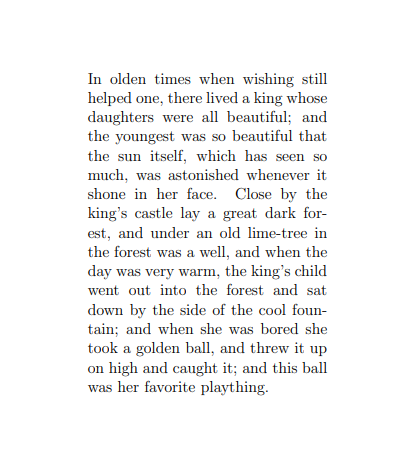 In olden times when wishing still helped one, there lived a king whose daughters were all beautiful; and the youngest was so beautiful that the sun itself, which has seen so much, was astonished whenever it shone in her face. Close by the king's castle lay a great dark forest, and under an old lime-tree in the forest was a well, and when the day was very warm, the king's child went out into the forest and sat down by the side of the cool fountain; and when she was bored she took a golden ball, and threw it up on high and caught it; and this ball was her favorite plaything.